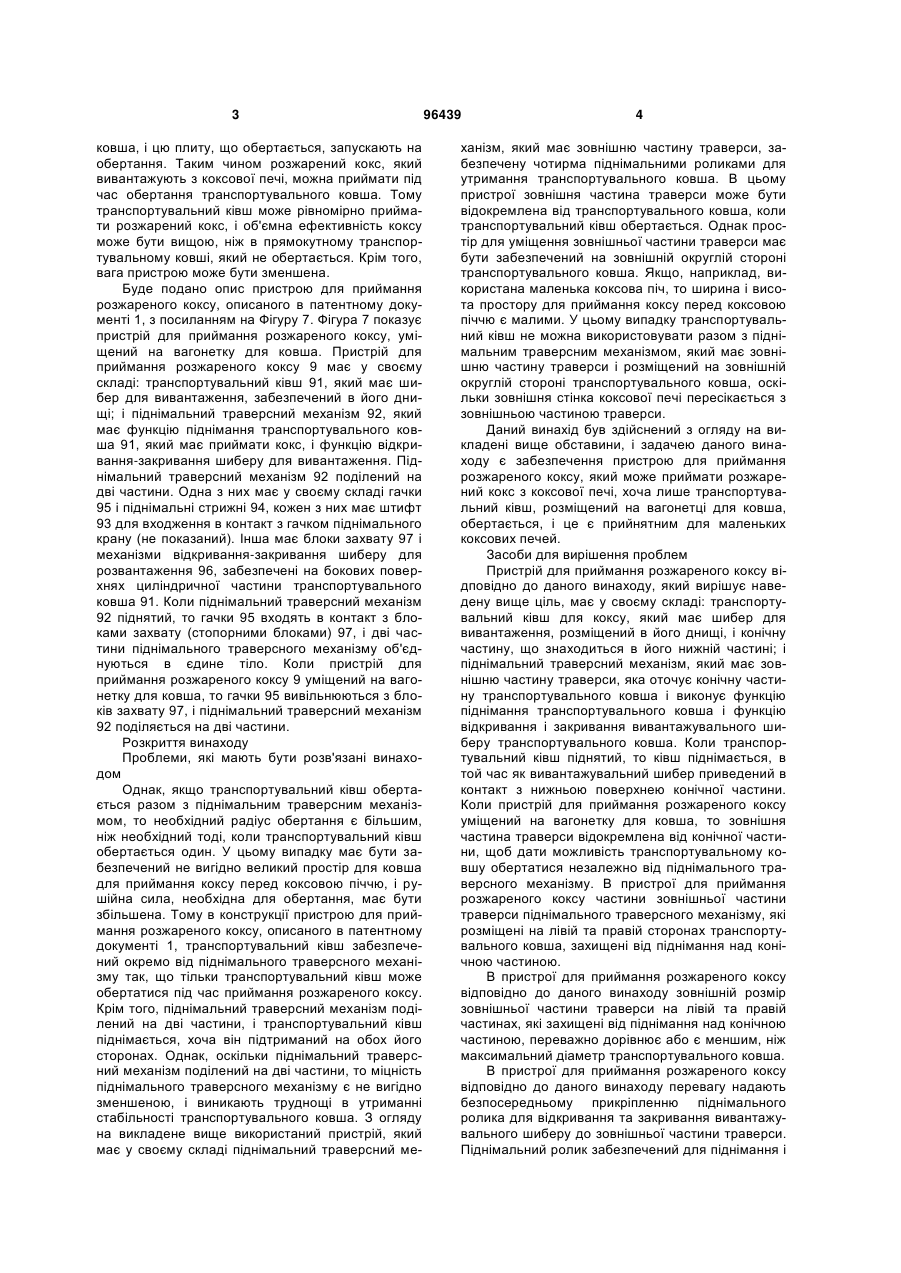 3

96439

4

ковша, і цю плиту, що обертається, запускають на обертання. Таким чином розжарений кокс, який вивантажують з коксової печі, можна приймати під час обертання транспортувального ковша. Тому транспортувальний ківш може рівномірно приймати розжарений кокс, і об'ємна ефективність коксу може бути вищою, ніж в прямокутному транспортувальному ковші, який не обертається. Крім того, вага пристрою може бути зменшена.

Буде подано опис пристрою для приймання розжареного коксу, описаного в патентному документі 1, з посиланням на Фігуру 7. Фігура 7 показує пристрій для приймання розжареного коксу, уміщений на вагонетку для ковша. Пристрій для приймання розжареного коксу 9 має у своєму складі: транспортувальний ківш 91, який має шибер для вивантаження, забезпечений в його днищі; і піднімальний траверсний механізм 92, який має функцію піднімання транспортувального ковша 91, який має приймати кокс, і функцію відкривання-закривання шиберу для вивантаження. Піднімальний траверсний механізм 92 поділений на дві частини. Одна з них має у своєму складі гачки 95 і піднімальні стрижні 94, кожен з них має штифт 93 для входження в контакт з гачком піднімального крану (не показаний). Інша має блоки захвату 97 і механізми відкривання-закривання шиберу для розвантаження 96, забезпечені на бокових поверхнях циліндричної частини транспортувального ковша 91. Коли піднімальний траверсний механізм 92 піднятий, то гачки 95 входять в контакт з блоками захвату (стопорними блоками) 97, і дві частини піднімального траверсного механізму об'єднуються в єдине тіло. Коли пристрій для приймання розжареного коксу 9 уміщений на вагонетку для ковша, то гачки 95 вивільнюються з блоків захвату 97, і піднімальний траверсний механізм 92 поділяється на дві частини.

Розкриття винаходу

Проблеми, які мають бути розв'язані винаходом

Однак, якщо транспортувальний ківш обертається разом з піднімальним траверсним механізмом, то необхідний радіус обертання є більшим, ніж необхідний тоді, коли транспортувальний ківш обертається один. У цьому випадку має бути забезпечений не вигідно великий простір для ковша для приймання коксу перед коксовою піччю, і рушійна сила, необхідна для обертання, має бути збільшена. Тому в конструкції пристрою для приймання розжареного коксу, описаного в патентному документі 1, транспортувальний ківш забезпечений окремо від піднімального траверсного механізму так, що тільки транспортувальний ківш може обертатися під час приймання розжареного коксу. Крім того, піднімальний траверсний механізм поділений на дві частини, і транспортувальний ківш піднімається, хоча він підтриманий на обох його сторонах. Однак, оскільки піднімальний траверсний механізм поділений на дві частини, то міцність піднімального траверсного механізму є не вигідно зменшеною, і виникають труднощі в утриманні стабільності транспортувального ковша. З огляду на викладене вище використаний пристрій, який має у своєму складі піднімальний траверсний механізм, який має зовнішню частину траверси, забезпечену чотирма піднімальними роликами для утримання транспортувального ковша. В цьому пристрої зовнішня частина траверси може бути відокремлена від транспортувального ковша, коли транспортувальний ківш обертається. Однак простір для уміщення зовнішньої частини траверси має бути забезпечений на зовнішній округлій стороні транспортувального ковша. Якщо, наприклад, використана маленька коксова піч, то ширина і висота простору для приймання коксу перед коксовою піччю є малими. У цьому випадку транспортувальний ківш не можна використовувати разом з піднімальним траверсним механізмом, який має зовнішню частину траверси і розміщений на зовнішній округлій стороні транспортувального ковша, оскільки зовнішня стінка коксової печі пересікається з зовнішньою частиною траверси.

Даний винахід був здійснений з огляду на викладені вище обставини, і задачею даного винаходу є забезпечення пристрою для приймання розжареного коксу, який може приймати розжарений кокс з коксової печі, хоча лише транспортувальний ківш, розміщений на вагонетці для ковша, обертається, і це є прийнятним для маленьких коксових печей.

Засоби для вирішення проблем

Пристрій для приймання розжареного коксу відповідно до даного винаходу, який вирішує наведену вище ціль, має у своєму складі: транспортувальний ківш для коксу, який має шибер для вивантаження, розміщений в його днищі, і конічну частину, що знаходиться в його нижній частині; і піднімальний траверсний механізм, який має зовнішню частину траверси, яка оточує конічну частину транспортувального ковша і виконує функцію піднімання транспортувального ковша і функцію відкривання і закривання вивантажувального шиберу транспортувального ковша. Коли транспортувальний ківш піднятий, то ківш піднімається, в той час як вивантажувальний шибер приведений в контакт з нижньою поверхнею конічної частини. Коли пристрій для приймання розжареного коксу уміщений на вагонетку для ковша, то зовнішня частина траверси відокремлена від конічної частини, щоб дати можливість транспортувальному ковшу обертатися незалежно від піднімального траверсного механізму. В пристрої для приймання розжареного коксу частини зовнішньої частини траверси піднімального траверсного механізму, які розміщені на лівій та правій сторонах транспортувального ковша, захищені від піднімання над конічною частиною.

В пристрої для приймання розжареного коксу відповідно до даного винаходу зовнішній розмір зовнішньої частини траверси на лівій та правій частинах, які захищені від піднімання над конічною частиною, переважно дорівнює або є меншим, ніж максимальний діаметр транспортувального ковша.

В пристрої для приймання розжареного коксу відповідно до даного винаходу перевагу надають безпосередньому прикріпленню піднімального ролика для відкривання та закривання вивантажувального шиберу до зовнішньої частини траверси. Піднімальний ролик забезпечений для піднімання і